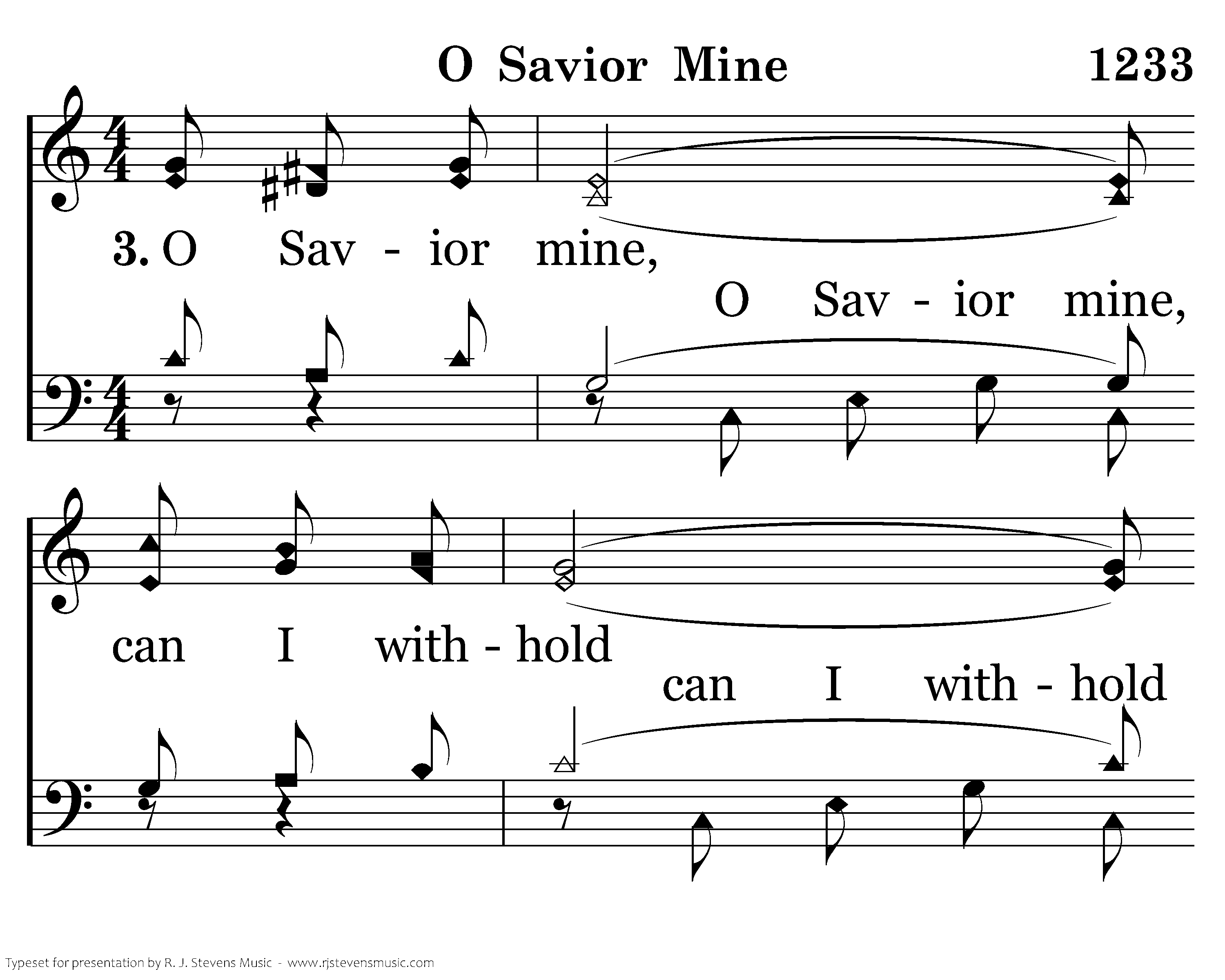 O Savior Mine 1233

3. O Sav - ior mine,

O Sav - ior mine,

can I with - hold

can I with - hold

Typeset for presentation by R. J. Stevens Music - www.rjstevensmusic.com